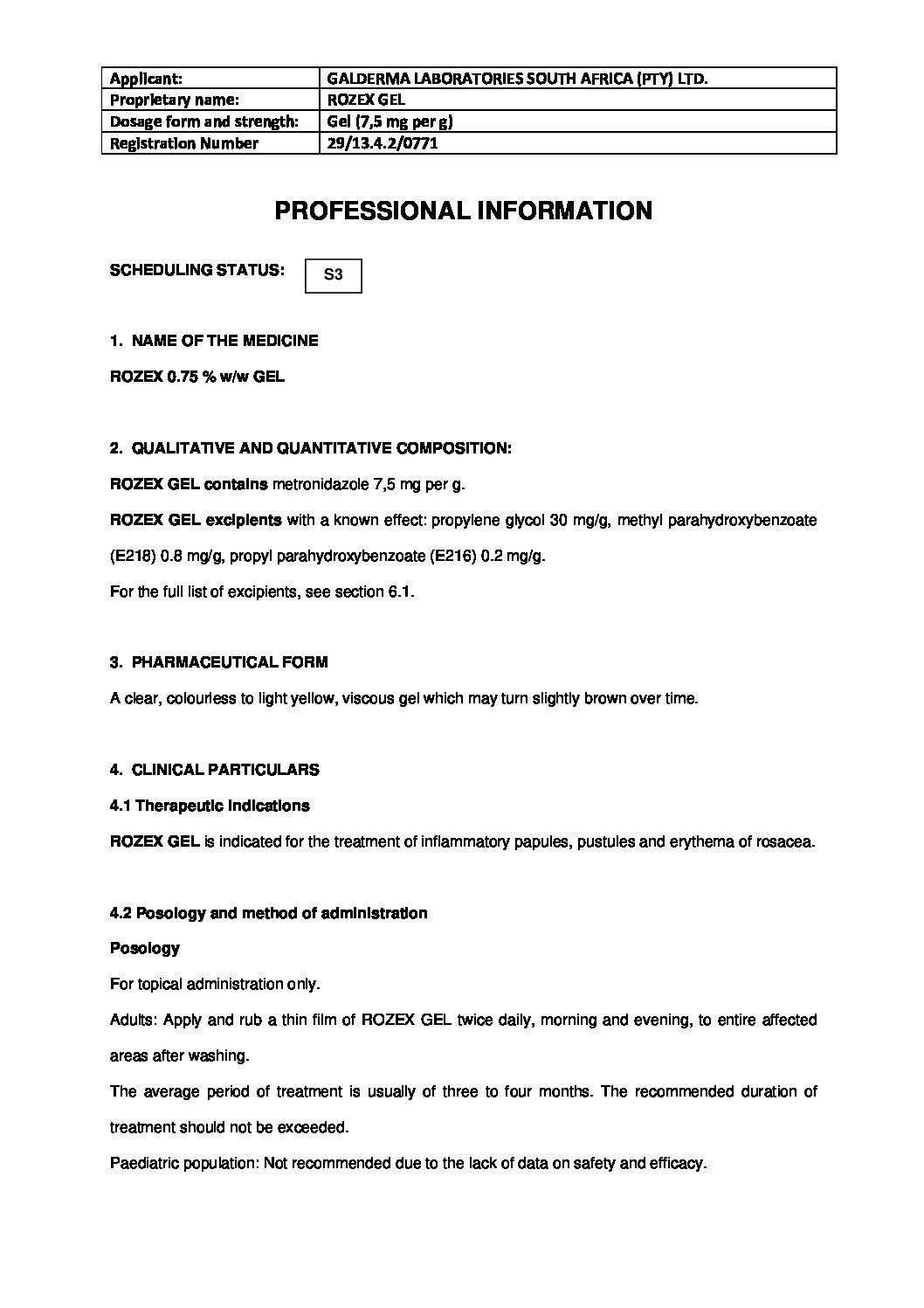 | Applicant: | GALDERMA LABORATORIES SOUTH AFRICA (PTY) LTD. |
|---|---|
| Proprietary name: | ROZEX GEL |
| Dosage form and strength: | Gel (7,5 mg per g) |
| Registration Number | 29/13.4.2/0771 |

PROFESSIONAL INFORMATION

SCHEDULING STATUS: S3

1. NAME OF THE MEDICINE

ROZEX 0.75 % w/w GEL

2. QUALITATIVE AND QUANTITATIVE COMPOSITION:

ROZEX GEL contains metronidazole 7,5 mg per g.

ROZEX GEL excipients with a known effect: propylene glycol 30 mg/g, methyl parahydroxybenzoate (E218) 0.8 mg/g, propyl parahydroxybenzoate (E216) 0.2 mg/g.

For the full list of excipients, see section 6.1.

3. PHARMACEUTICAL FORM

A clear, colourless to light yellow, viscous gel which may turn slightly brown over time.

4. CLINICAL PARTICULARS

4.1 Therapeutic indications

ROZEX GEL is indicated for the treatment of inflammatory papules, pustules and erythema of rosacea.

4.2 Posology and method of administration

Posology

For topical administration only.

Adults: Apply and rub a thin film of ROZEX GEL twice daily, morning and evening, to entire affected areas after washing.

The average period of treatment is usually of three to four months. The recommended duration of treatment should not be exceeded.

Paediatric population: Not recommended due to the lack of data on safety and efficacy.